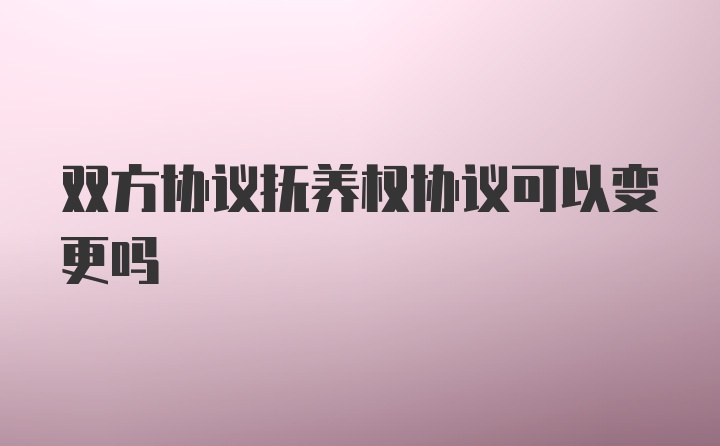 双方协议抚养权协议可以变更吗